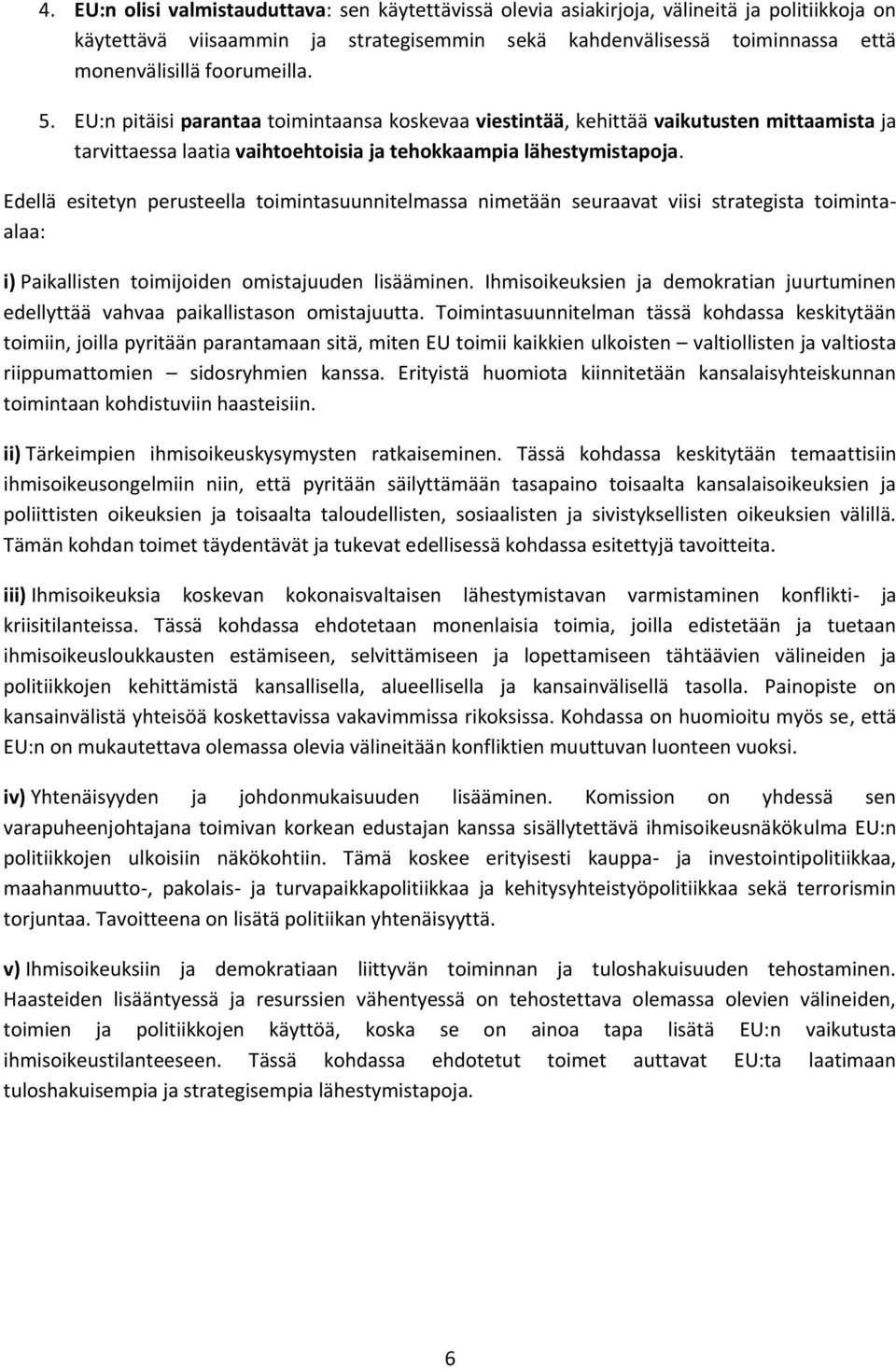 4. EU:n olisi valmistauduttava: sen käytettävissä olevia asiakirjoja, välineitä ja politiikkoja on käytettävä viisaammin ja strategisemmin sekä kahdenvälisessä toiminnassa että monenvälisillä foorumeilla.

5. EU:n pitäisi parantaa toimintaansa koskevaa viestintää, kehittää vaikutusten mittaamista ja tarvittaessa laatia vaihtoehtoisia ja tehokkaampia lähestymistapoja.

Edellä esitetyn perusteella toimintasuunnitelmassa nimetään seuraavat viisi strategista toiminta-alaa:

i) Paikallisten toimijoiden omistajuuden lisääminen. Ihmisoikeuksien ja demokratian juurtuminen edellyttää vahvaa paikallistason omistajuutta. Toimintasuunnitelman tässä kohdassa keskitytään toimiin, joilla pyritään parantamaan sitä, miten EU toimii kaikkien ulkoisten – valtiollisten ja valtiosta riippumattomien – sidosryhmien kanssa. Erityistä huomiota kiinnitetään kansalaisyhteiskunnan toimintaan kohdistuviin haasteisiin.

ii) Tärkeimpien ihmisoikeuskysymysten ratkaiseminen. Tässä kohdassa keskitytään temaattisiin ihmisoikeusongelmiin niin, että pyritään säilyttämään tasapaino toisaalta kansalaisoikeuksien ja poliittisten oikeuksien ja toisaalta taloudellisten, sosiaalisten ja sivistyksellisten oikeuksien välillä. Tämän kohdan toimet täydentävät ja tukevat edellisessä kohdassa esitettyjä tavoitteita.

iii) Ihmisoikeuksia koskevan kokonaisvaltaisen lähestymistavan varmistaminen konflikti- ja kriisitilanteissa. Tässä kohdassa ehdotetaan monenlaisia toimia, joilla edistetään ja tuetaan ihmisoikeusloukkausten estämiseen, selvittämiseen ja lopettamiseen tähtäävien välineiden ja politiikkojen kehittämistä kansallisella, alueellisella ja kansainvälisellä tasolla. Painopiste on kansainvälistä yhteisöä koskettavissa vakavimmissa rikoksissa. Kohdassa on huomioitu myös se, että EU:n on mukautettava olemassa olevia välineitään konfliktien muuttuvan luonteen vuoksi.

iv) Yhtenäisyyden ja johdonmukaisuuden lisääminen. Komission on yhdessä sen varapuheenjohtajana toimivan korkean edustajan kanssa sisällytettävä ihmisoikeusnäkökulma EU:n politiikkojen ulkoisiin näkökohtiin. Tämä koskee erityisesti kauppa- ja investointipolitiikkaa, maahanmuutto-, pakolais- ja turvapaikkapolitiikkaa ja kehitysyhteistyöpolitiikkaa sekä terrorismin torjuntaa. Tavoitteena on lisätä politiikan yhtenäisyyttä.

v) Ihmisoikeuksiin ja demokratiaan liittyvän toiminnan ja tuloshakuisuuden tehostaminen. Haasteiden lisääntyessä ja resurssien vähentyessä on tehostettava olemassa olevien välineiden, toimien ja politiikkojen käyttöä, koska se on ainoa tapa lisätä EU:n vaikutusta ihmisoikeustilanteeseen. Tässä kohdassa ehdotetut toimet auttavat EU:ta laatimaan tuloshakuisempia ja strategisempia lähestymistapoja.

6